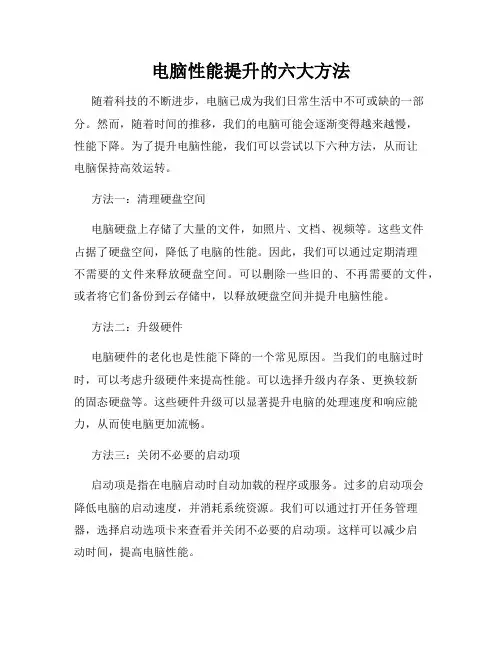 电脑性能提升的六大方法

随着科技的不断进步，电脑已成为我们日常生活中不可或缺的一部分。然而，随着时间的推移，我们的电脑可能会逐渐变得越来越慢，性能下降。为了提升电脑性能，我们可以尝试以下六种方法，从而让电脑保持高效运转。

方法一：清理硬盘空间

电脑硬盘上存储了大量的文件，如照片、文档、视频等。这些文件占据了硬盘空间，降低了电脑的性能。因此，我们可以通过定期清理不需要的文件来释放硬盘空间。可以删除一些旧的、不再需要的文件，或者将它们备份到云存储中，以释放硬盘空间并提升电脑性能。

方法二：升级硬件

电脑硬件的老化也是性能下降的一个常见原因。当我们的电脑过时时，可以考虑升级硬件来提高性能。可以选择升级内存条、更换较新的固态硬盘等。这些硬件升级可以显著提升电脑的处理速度和响应能力，从而使电脑更加流畅。

方法三：关闭不必要的启动项

启动项是指在电脑启动时自动加载的程序或服务。过多的启动项会降低电脑的启动速度，并消耗系统资源。我们可以通过打开任务管理器，选择启动选项卡来查看并关闭不必要的启动项。这样可以减少启动时间，提高电脑性能。